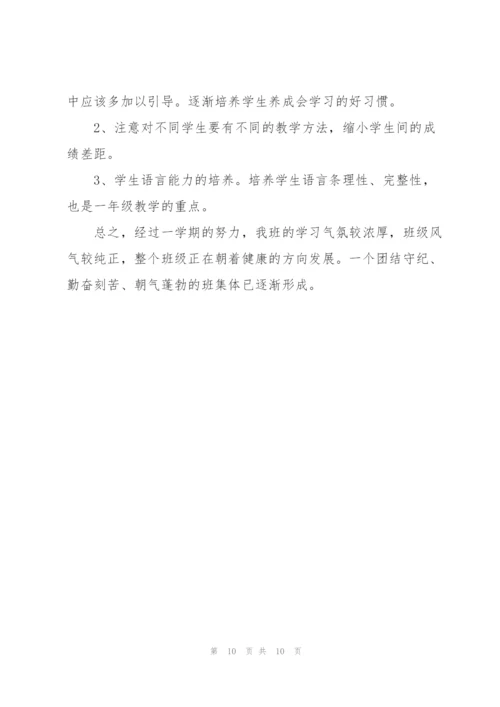 中应该多加以引导。逐渐培养学生养成会学习的好习惯。

2、注意对不同学生要有不同的教学方法，缩小学生间的成绩差距。

3、学生语言能力的培养。培养学生语言条理性、完整性，也是一年级教学的重点。

总之，经过一学期的努力，我班的学习气氛较浓厚，班级风气较纯正，整个班级正在朝着健康的方向发展。一个团结守纪、勤奋刻苦、朝气蓬勃的班集体已逐渐形成。

第 10 页 共 10 页